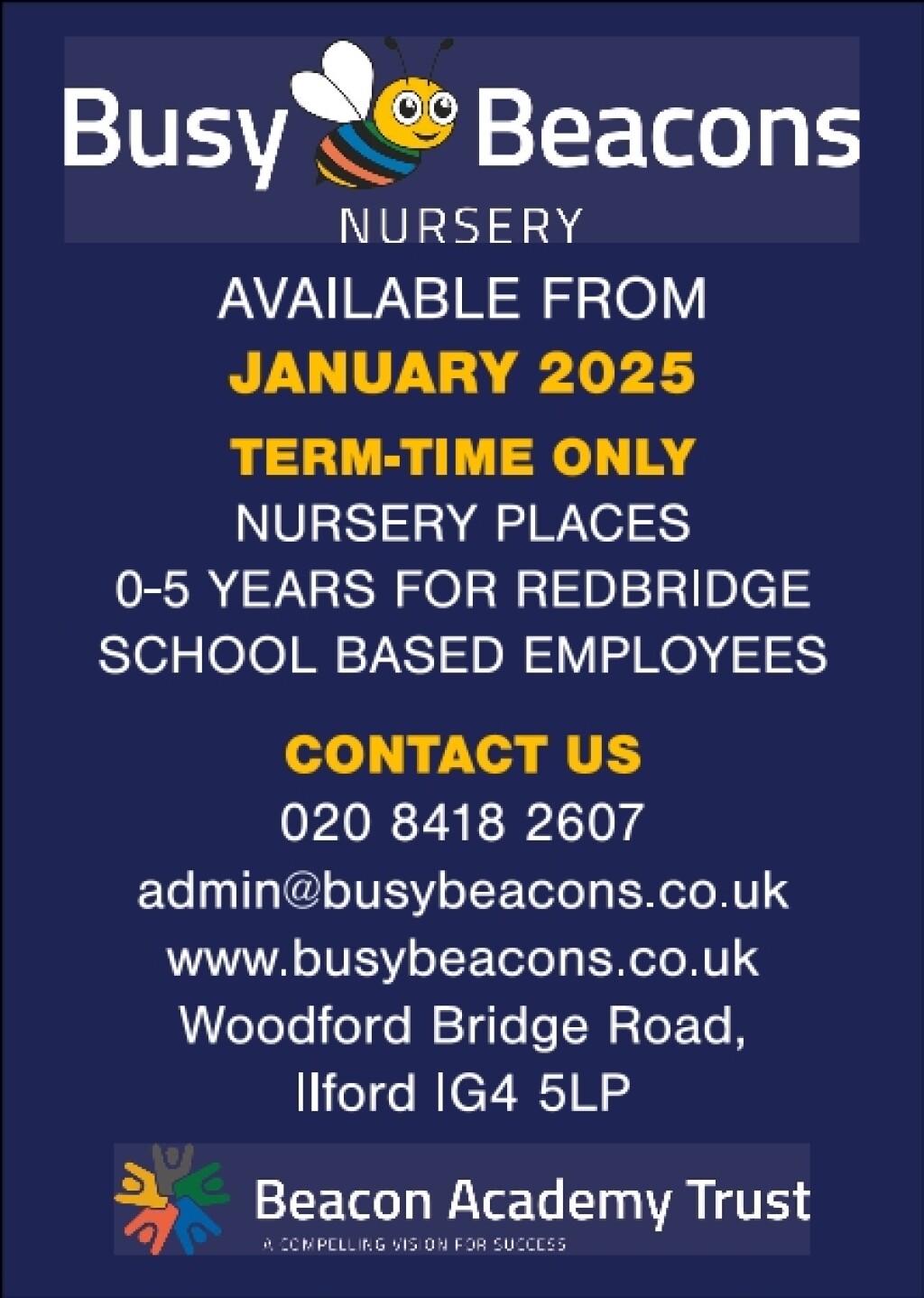 Busy Beacons
NURSERY

AVAILABLE FROM
JANUARY 2025

TERM-TIME ONLY
NURSERY PLACES
0-5 YEARS FOR REDBRIDGE
SCHOOL BASED EMPLOYEES

CONTACT US
020 8418 2607
admin@busybeacons.co.uk
www.busybeacons.co.uk
Woodford Bridge Road,
Ilford IG4 5LP

Beacon Academy Trust
A COMPELLING VISION FOR SUCCESS